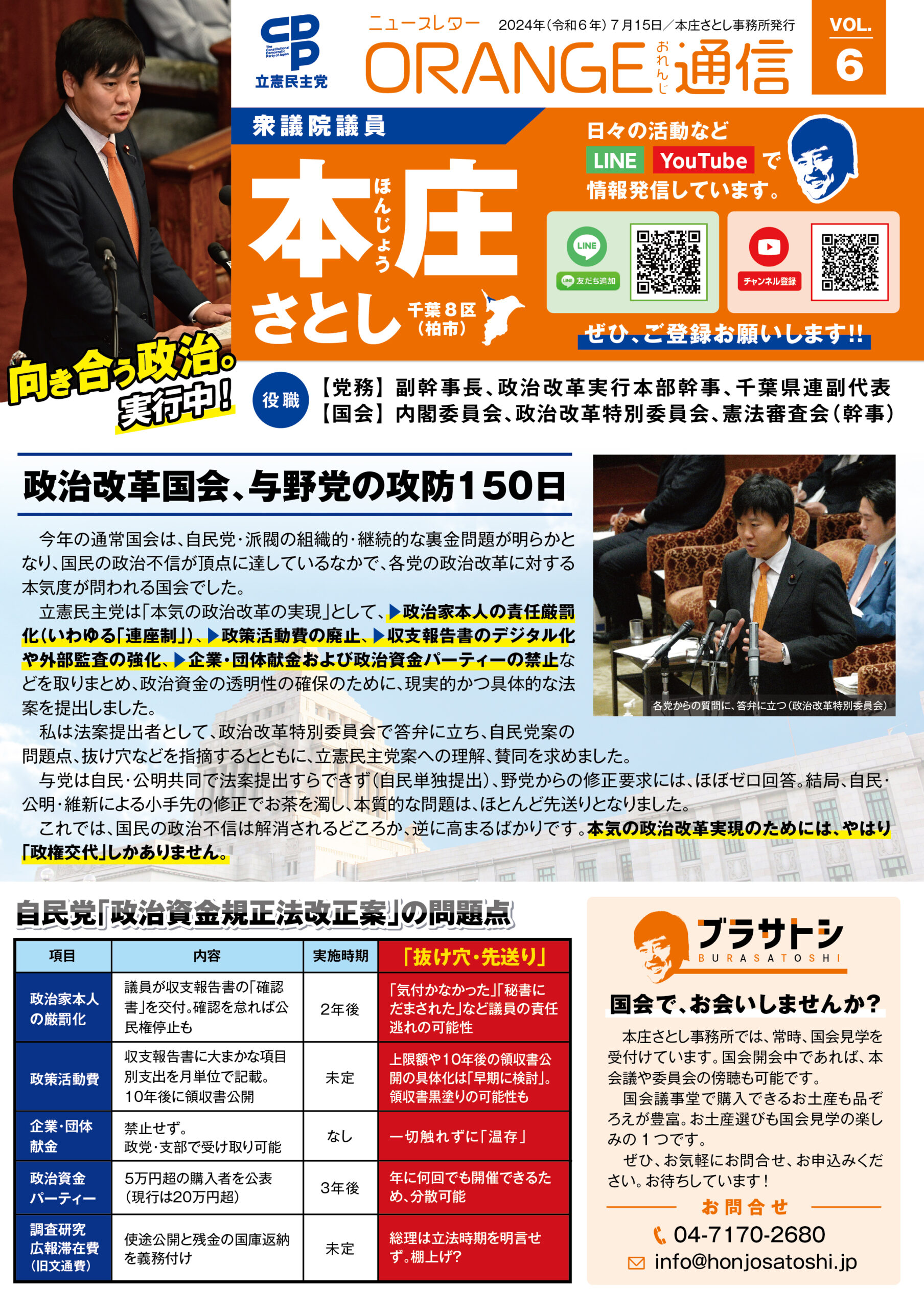 CDP
The Constitutional Democratic Party of Japan
立憲民主党

ニュースレター 2024年(令和6年)7月15日/本庄さとし事務所発行
ORANGE おれんじ 通信
VOL. 6

衆議院議員
本庄 ほんじょう さとし
千葉8区(柏市)

日々の活動など LINE YouTube で情報発信しています。
LINE 友だち追加
チャンネル登録
ぜひ、ご登録お願いします!!

向き合う政治。実行中!

役職
【党務】副幹事長、政治改革実行本部幹事、千葉県連副代表
【国会】内閣委員会、政治改革特別委員会、憲法審査会(幹事)

政治改革国会、与野党の攻防150日

今年の通常国会は、自民党・派閥の組織的・継続的な裏金問題が明らかとなり、国民の政治不信が頂点に達しているなかで、各党の政治改革に対する本気度が問われる国会でした。

立憲民主党は「本気の政治改革の実現」として、▶政治家本人の責任厳罰化(いわゆる「連座制」)、▶政策活動費の廃止、▶収支報告書のデジタル化や外部監査の強化、▶企業・団体献金および政治資金パーティーの禁止などを取りまとめ、政治資金の透明性の確保のために、現実的かつ具体的な法案を提出しました。

私は法案提出者として、政治改革特別委員会で答弁に立ち、自民党案の問題点、抜け穴などを指摘するとともに、立憲民主党案への理解、賛同を求めました。

与党は自民・公明共同で法案提出すらできず(自民単独提出)、野党からの修正要求には、ほぼゼロ回答。結局、自民・公明・維新による小手先の修正でお茶を濁し、本質的な問題は、ほとんど先送りとなりました。

これでは、国民の政治不信は解消されるどころか、逆に高まるばかりです。本気の政治改革実現のためには、やはり「政権交代」しかありません。

各党からの質問に、答弁に立つ(政治改革特別委員会)

自民党「政治資金規正法改正案」の問題点

| 項目 | 内容 | 実施時期 | 「抜け穴・先送り」 |
|---|---|---|---|
| 政治家本人の厳罰化 | 議員が収支報告書の「確認書」を交付。確認を怠れば公民権停止も | 2年後 | 「気付かなかった」「秘書にだまされた」など議員の責任逃れの可能性 |
| 政策活動費 | 収支報告書に大まかな項目別支出を月単位で記載。10年後に領収書公開 | 未定 | 上限額や10年後の領収書公開の具体化は「早期に検討」。領収書黒塗りの可能性も |
| 企業・団体献金 | 禁止せず。政党・支部で受け取り可能 | なし | 一切触れずに「温存」 |
| 政治資金パーティー | 5万円超の購入者を公表(現行は20万円超) | 3年後 | 年に何回でも開催できるため、分散可能 |
| 調査研究広報滞在費(旧文通費) | 使途公開と残金の国庫返納を義務付け | 未定 | 総理は立法時期を明言せず。棚上げ? |

ブラサトシ BURASATOSHI
国会で、お会いしませんか?

本庄さとし事務所では、常時、国会見学を受付けています。国会開会中であれば、本会議や委員会の傍聴も可能です。

国会議事堂で購入できるお土産も品ぞろえが豊富。お土産選びも国会見学の楽しみの1つです。

ぜひ、お気軽にお問合せ、お申込みください。お待ちしています!

お問合せ
04-7170-2680
info@honjosatoshi.jp